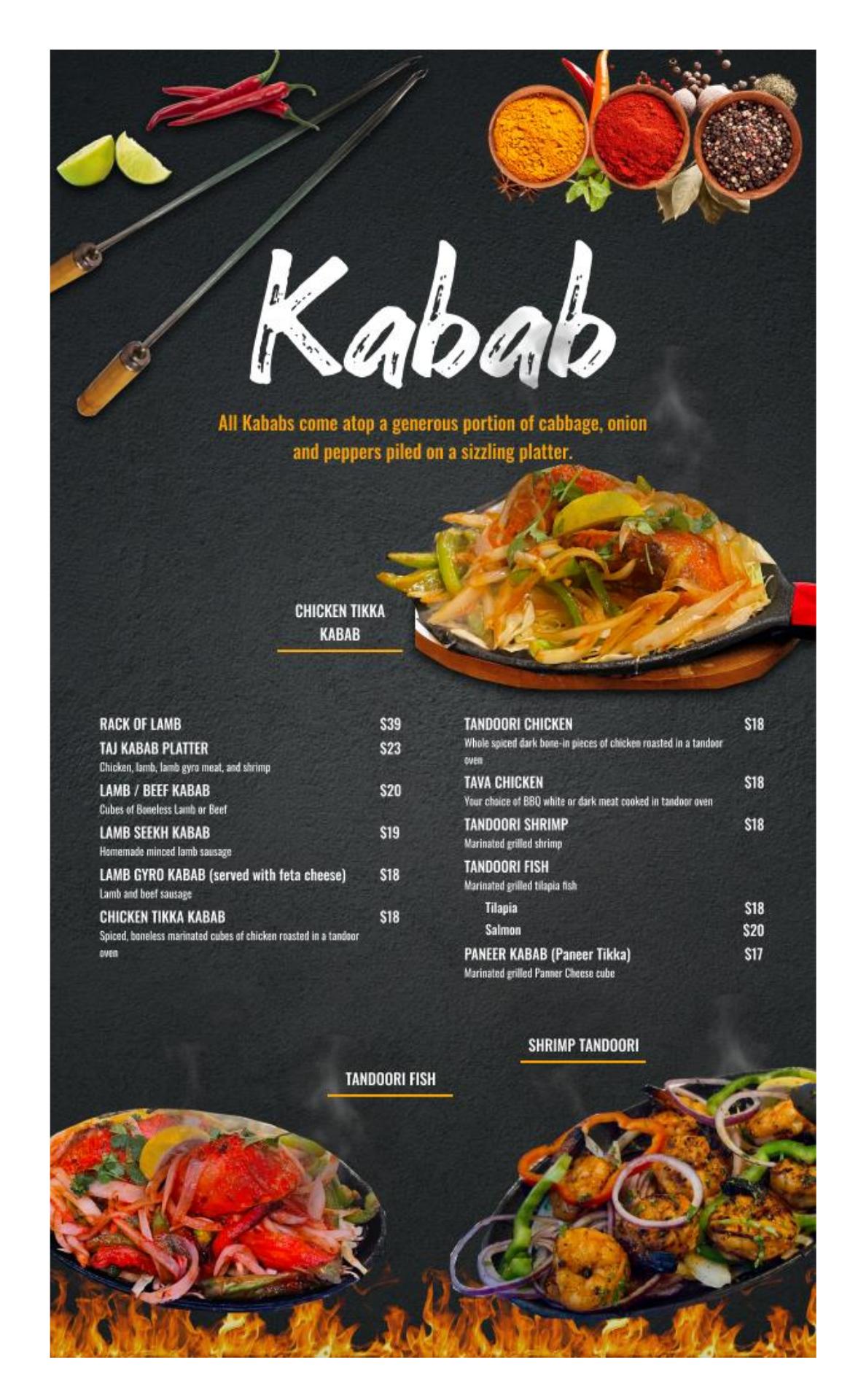 Kabab

All Kababs come atop a generous portion of cabbage, onion and peppers piled on a sizzling platter.

CHICKEN TIKKA KABAB

RACK OF LAMB $39

TAJ KABAB PLATTER $23
Chicken, lamb, lamb gyro meat, and shrimp

LAMB / BEEF KABAB $20
Cubes of Boneless Lamb or Beef

LAMB SEEKH KABAB $19
Homemade minced lamb sausage

LAMB GYRO KABAB (served with feta cheese) $18
Lamb and beef sausage

CHICKEN TIKKA KABAB $18
Spiced, boneless marinated cubes of chicken roasted in a tandoor oven

TANDOORI CHICKEN $18
Whole spiced dark bone-in pieces of chicken roasted in a tandoor oven

TAVA CHICKEN $18
Your choice of BBQ white or dark meat cooked in tandoor oven

TANDOORI SHRIMP $18
Marinated grilled shrimp

TANDOORI FISH
Marinated grilled tilapia fish
Tilapia $18
Salmon $20

PANEER KABAB (Paneer Tikka) $17
Marinated grilled Panner Cheese cube

SHRIMP TANDOORI

TANDOORI FISH